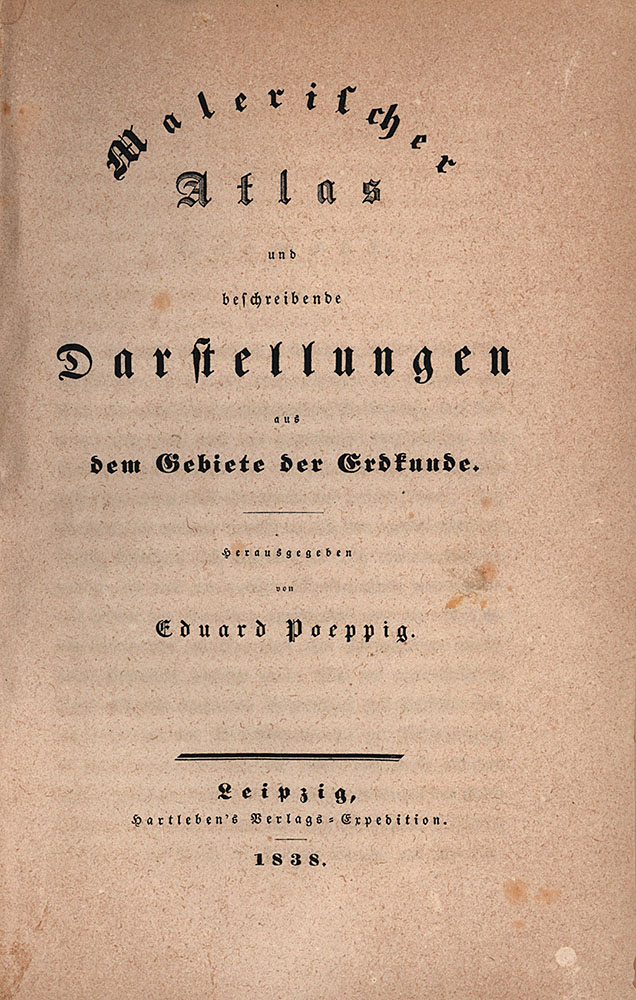 Malerischer Atlas

und

beschreibende

Darstellungen

aus

dem Gebiete der Erdkunde.

Herausgegeben

von

Eduard Poeppig.

Leipzig,
Hartleben's Verlags-Expedition.

1838.